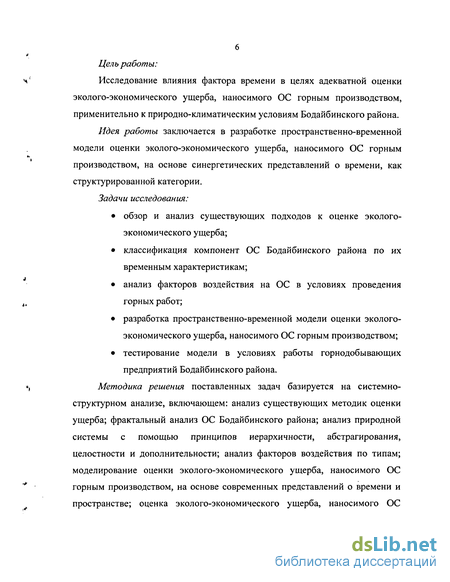 6

Цель работы:

Исследование влияния фактора времени в целях адекватной оценки эколого-экономического ущерба, наносимого ОС горным производством, применительно к природно-климатическим условиям Бодайбинского района.

Идея работы заключается в разработке пространственно-временной модели оценки эколого-экономического ущерба, наносимого ОС горным производством, на основе синергетических представлений о времени, как структурированной категории.

Задачи исследования:

• обзор и анализ существующих подходов к оценке эколого-экономического ущерба;

• классификация компонент ОС Бодайбинского района по их временным характеристикам;

• анализ факторов воздействия на ОС в условиях проведения горных работ;

• разработка пространственно-временной модели оценки эколого-экономического ущерба, наносимого ОС горным производством;

• тестирование модели в условиях работы горнодобывающих предприятий Бодайбинского района.

Методика решения поставленных задач базируется на системно-структурном анализе, включающем: анализ существующих методик оценки ущерба; фрактальный анализ ОС Бодайбинского района; анализ природной системы с помощью принципов иерархичности, абстрагирования, целостности и дополнительности; анализ факторов воздействия по типам; моделирование оценки эколого-экономического ущерба, наносимого ОС горным производством, на основе современных представлений о времени и пространстве; оценка эколого-экономического ущерба, наносимого ОС

dsLib.net
библиотека диссертаций